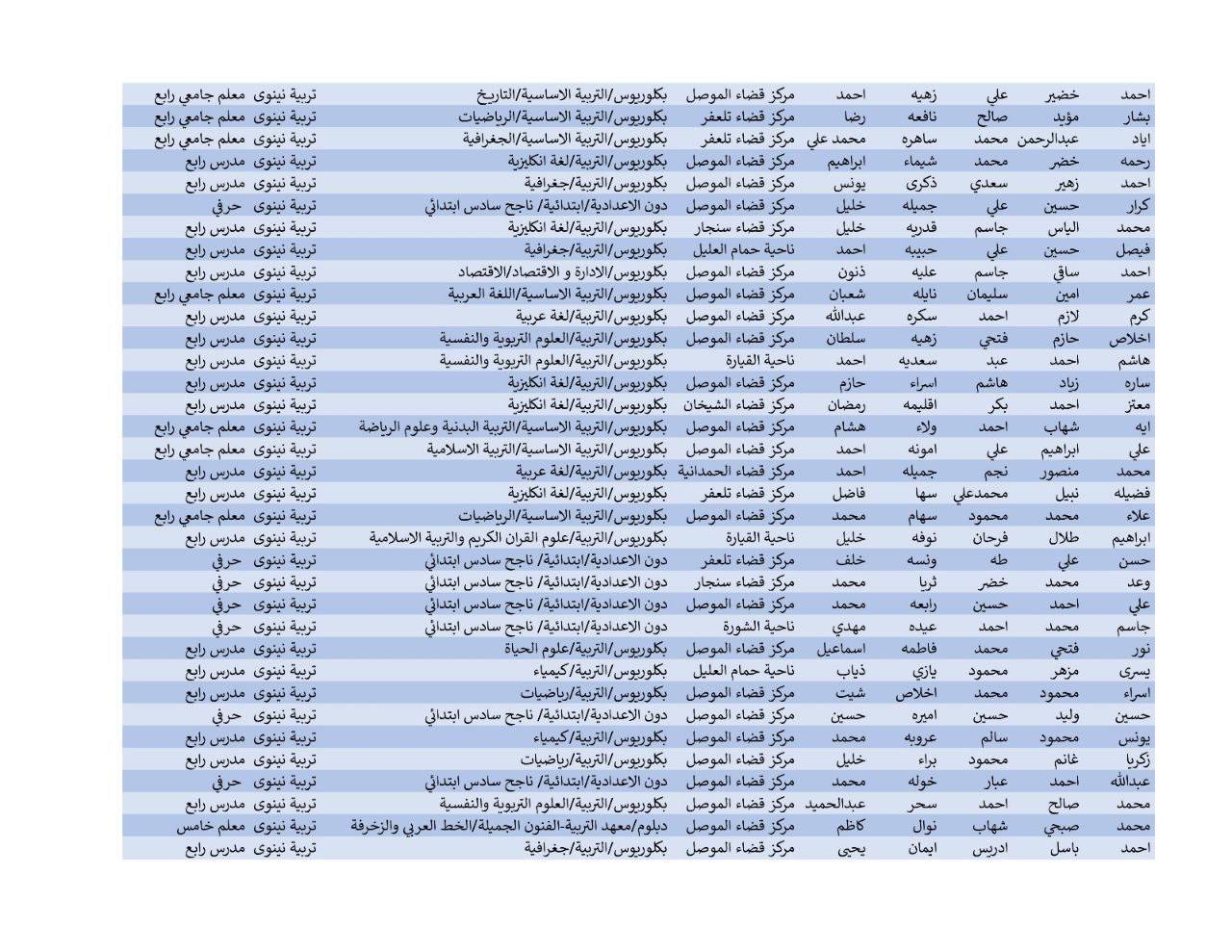 | احمد | خضير | علي | زهيه | احمد | مركز قضاء الموصل | بكلوريوس/التربية الاساسية/التاريخ | تربية نينوى | معلم جامعي رابع |
|---|---|---|---|---|---|---|---|---|
| بشار | مؤيد | صالح | نافعه | رضا | مركز قضاء تلعفر | بكلوريوس/التربية الاساسية/الرياضيات | تربية نينوى | معلم جامعي رابع |
| اياد | عبدالرحمن | محمد | ساهره | محمد علي | مركز قضاء تلعفر | بكلوريوس/التربية الاساسية/الجغرافية | تربية نينوى | معلم جامعي رابع |
| رحمه | خضر | محمد | شيماء | ابراهيم | مركز قضاء الموصل | بكلوريوس/التربية/لغة انكليزية | تربية نينوى | مدرس رابع |
| احمد | زهير | سعدي | ذكرى | يونس | مركز قضاء الموصل | بكلوريوس/التربية/جغرافية | تربية نينوى | مدرس رابع |
| كرار | حسين | علي | جميله | خليل | مركز قضاء الموصل | دون الاعدادية/ابتدائية/ ناجح سادس ابتدائي | تربية نينوى | حرفي |
| محمد | الياس | جاسم | قدريه | خليل | مركز قضاء سنجار | بكلوريوس/التربية/لغة انكليزية | تربية نينوى | مدرس رابع |
| فيصل | حسين | علي | حبيبه | احمد | ناحية حمام العليل | بكلوريوس/التربية/جغرافية | تربية نينوى | مدرس رابع |
| احمد | ساقي | جاسم | عليه | ذنون | مركز قضاء الموصل | بكلوريوس/الادارة و الاقتصاد/الاقتصاد | تربية نينوى | مدرس رابع |
| عمر | امين | سليمان | نايله | شعبان | مركز قضاء الموصل | بكلوريوس/التربية الاساسية/اللغة العربية | تربية نينوى | معلم جامعي رابع |
| كرم | لازم | احمد | سكره | عبدالله | مركز قضاء الموصل | بكلوريوس/التربية/لغة عربية | تربية نينوى | مدرس رابع |
| اخلاص | حازم | فتحي | زهيه | سلطان | مركز قضاء الموصل | بكلوريوس/التربية/العلوم التربوية والنفسية | تربية نينوى | مدرس رابع |
| هاشم | احمد | عبد | سعديه | احمد | ناحية القيارة | بكلوريوس/التربية/العلوم التربوية والنفسية | تربية نينوى | مدرس رابع |
| ساره | زياد | هاشم | اسراء | حازم | مركز قضاء الموصل | بكلوريوس/التربية/لغة انكليزية | تربية نينوى | مدرس رابع |
| معتز | احمد | بكر | اقليمه | رمضان | مركز قضاء الشيخان | بكلوريوس/التربية/لغة انكليزية | تربية نينوى | مدرس رابع |
| ايه | شهاب | احمد | ولاء | هشام | مركز قضاء الموصل | بكلوريوس/التربية الاساسية/التربية البدنية وعلوم الرياضة | تربية نينوى | معلم جامعي رابع |
| علي | ابراهيم | علي | امونه | احمد | مركز قضاء الموصل | بكلوريوس/التربية الاساسية/التربية الاسلامية | تربية نينوى | معلم جامعي رابع |
| محمد | منصور | نجم | جميله | احمد | مركز قضاء الحمدانية | بكلوريوس/التربية/لغة عربية | تربية نينوى | مدرس رابع |
| فضيله | نبيل | محمدعلي | سها | فاضل | مركز قضاء تلعفر | بكلوريوس/التربية/لغة انكليزية | تربية نينوى | مدرس رابع |
| علاء | محمد | محمود | سهام | محمد | مركز قضاء الموصل | بكلوريوس/التربية الاساسية/الرياضيات | تربية نينوى | معلم جامعي رابع |
| ابراهيم | طلال | فرحان | نوفه | خليل | ناحية القيارة | بكلوريوس/التربية/علوم القران الكريم والتربية الاسلامية | تربية نينوى | مدرس رابع |
| حسن | علي | طه | ونسه | خلف | مركز قضاء تلعفر | دون الاعدادية/ابتدائية/ ناجح سادس ابتدائي | تربية نينوى | حرفي |
| وعد | محمد | خضر | ثريا | محمد | مركز قضاء سنجار | دون الاعدادية/ابتدائية/ ناجح سادس ابتدائي | تربية نينوى | حرفي |
| علي | احمد | حسين | رابعه | محمد | مركز قضاء الموصل | دون الاعدادية/ابتدائية/ ناجح سادس ابتدائي | تربية نينوى | حرفي |
| جاسم | محمد | احمد | عيده | مهدي | ناحية الشورة | دون الاعدادية/ابتدائية/ ناجح سادس ابتدائي | تربية نينوى | حرفي |
| نور | فتحي | محمد | فاطمه | اسماعيل | مركز قضاء الموصل | بكلوريوس/التربية/علوم الحياة | تربية نينوى | مدرس رابع |
| يسرى | مزهر | محمود | يازي | ذياب | ناحية حمام العليل | بكلوريوس/التربية/كيمياء | تربية نينوى | مدرس رابع |
| اسراء | محمود | محمد | اخلاص | شيت | مركز قضاء الموصل | بكلوريوس/التربية/رياضيات | تربية نينوى | مدرس رابع |
| حسين | وليد | حسين | اميره | حسين | مركز قضاء الموصل | دون الاعدادية/ابتدائية/ ناجح سادس ابتدائي | تربية نينوى | حرفي |
| يونس | محمود | سالم | عروبه | محمد | مركز قضاء الموصل | بكلوريوس/التربية/كيمياء | تربية نينوى | مدرس رابع |
| زكريا | غانم | محمود | براء | خليل | مركز قضاء الموصل | بكلوريوس/التربية/رياضيات | تربية نينوى | مدرس رابع |
| عبدالله | احمد | عبار | خوله | محمد | مركز قضاء الموصل | دون الاعدادية/ابتدائية/ ناجح سادس ابتدائي | تربية نينوى | حرفي |
| محمد | صالح | احمد | سحر | عبدالحميد | مركز قضاء الموصل | بكلوريوس/التربية/العلوم التربوية والنفسية | تربية نينوى | مدرس رابع |
| محمد | صبحي | شهاب | نوال | كاظم | مركز قضاء الموصل | دبلوم/معهد التربية-الفنون الجميلة/الخط العربي والزخرفة | تربية نينوى | معلم خامس |
| احمد | باسل | ادريس | ايمان | يحيى | مركز قضاء الموصل | بكلوريوس/التربية/جغرافية | تربية نينوى | مدرس رابع |